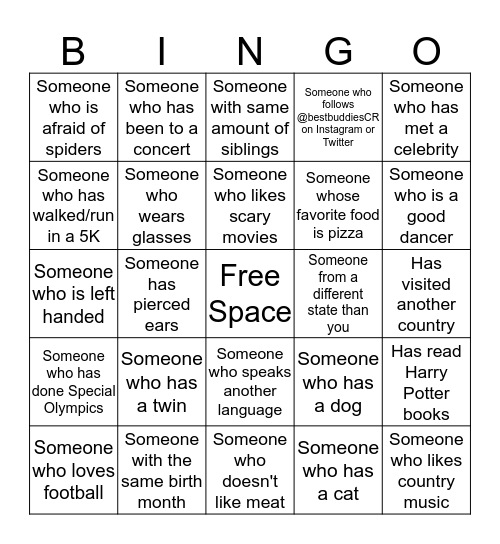 | B | I | N | G | O |
|---|---|---|---|---|
| Someone who is afraid of spiders | Someone who has been to a concert | Someone with same amount of siblings | Someone who follows @bestbuddiesCR on Instagram or Twitter | Someone who has met a celebrity |
| Someone who has walked/run in a 5K | Someone who wears glasses | Someone who likes scary movies | Someone whose favorite food is pizza | Someone who is a good dancer |
| Someone who is left handed | Someone has pierced ears | Free Space | Someone from a different state than you | Has visited another country |
| Someone who has done Special Olympics | Someone who has a twin | Someone who speaks another language | Someone who has a dog | Has read Harry Potter books |
| Someone who loves football | Someone with the same birth month | Someone who doesn't like meat | Someone who has a cat | Someone who likes country music |